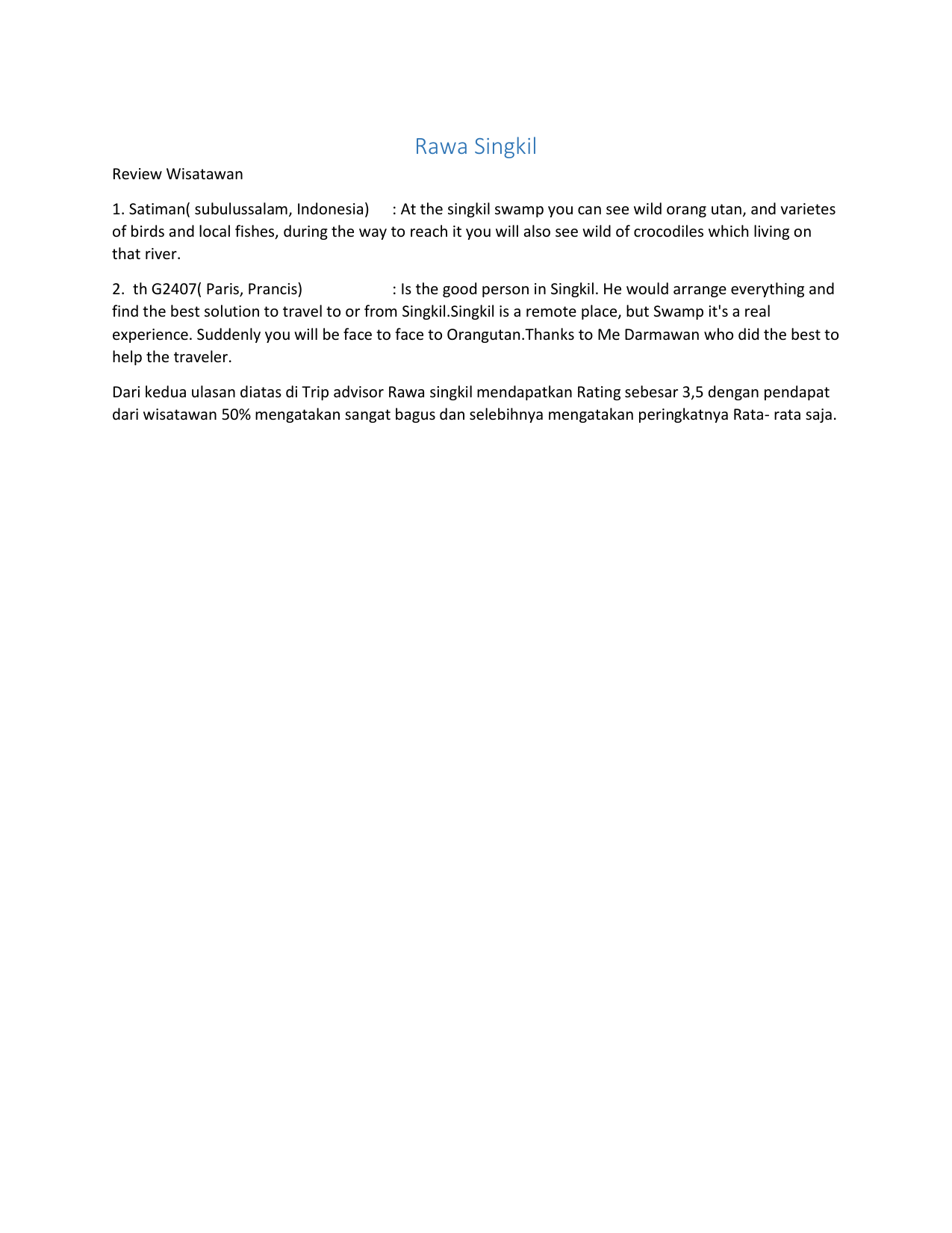 Rawa Singkil

Review Wisatawan

1. Satiman( subulussalam, Indonesia) : At the singkil swamp you can see wild orang utan, and varietes of birds and local fishes, during the way to reach it you will also see wild of crocodiles which living on that river.

2. th G2407( Paris, Prancis) : Is the good person in Singkil. He would arrange everything and find the best solution to travel to or from Singkil.Singkil is a remote place, but Swamp it's a real experience. Suddenly you will be face to face to Orangutan.Thanks to Me Darmawan who did the best to help the traveler.

Dari kedua ulasan diatas di Trip advisor Rawa singkil mendapatkan Rating sebesar 3,5 dengan pendapat dari wisatawan 50% mengatakan sangat bagus dan selebihnya mengatakan peringkatnya Rata- rata saja.